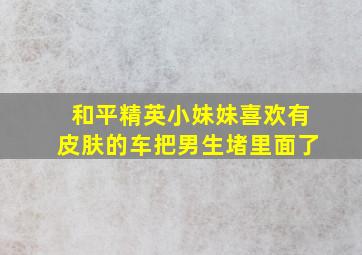 和平精英小妹妹喜欢有皮肤的车把男生堵里面了